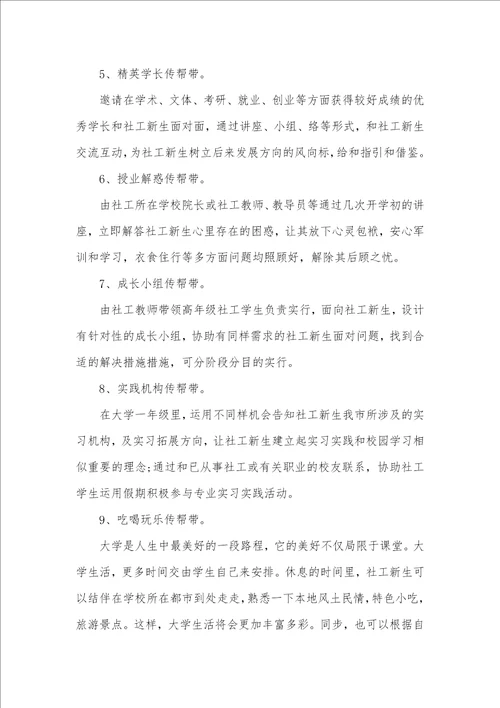 5、精英学长传帮带。

邀请在学术、文体、考研、就业、创业等方面获得较好成绩的优秀学长和社工新生面对面，通过讲座、小组、络等形式，和社工新生交流互动，为社工新生树立后来发展方向的风向标，给和指引和借鉴。

6、授业解惑传帮带。

由社工所在学校院长或社工教师、教导员等通过几次开学初的讲座，立即解答社工新生心里存在的困惑，让其放下心灵包袱，安心军训和学习，衣食住行等多方面问题均照顾好，解除其后顾之忧。

7、成长小组传帮带。

由社工教师带领高年级社工学生负责实行，面向社工新生，设计有针对性的成长小组，协助有同样需求的社工新生面对问题，找到合适的解决措施措施，可分阶段分目的实行。

8、实践机构传帮带。

在大学一年级里，运用不同样机会告知社工新生我市所涉及的实习机构，及实习拓展方向，让社工新生建立起实习实践和校园学习相似重要的理念;通过和已从事社工或有关职业的校友联系，协助社工学生运用假期积极参与专业实习实践活动。

9、吃喝玩乐传帮带。

大学是人生中最美好的一段路程，它的美好不仅局限于课堂。大学生活，更多时间交由学生自己来安排。休息的时间里，社工新生可以结伴在学校所在都市到处走走，熟悉一下本地风土民情，特色小吃，旅游景点。这样，大学生活将会更加丰富多彩。同步，也可以根据自